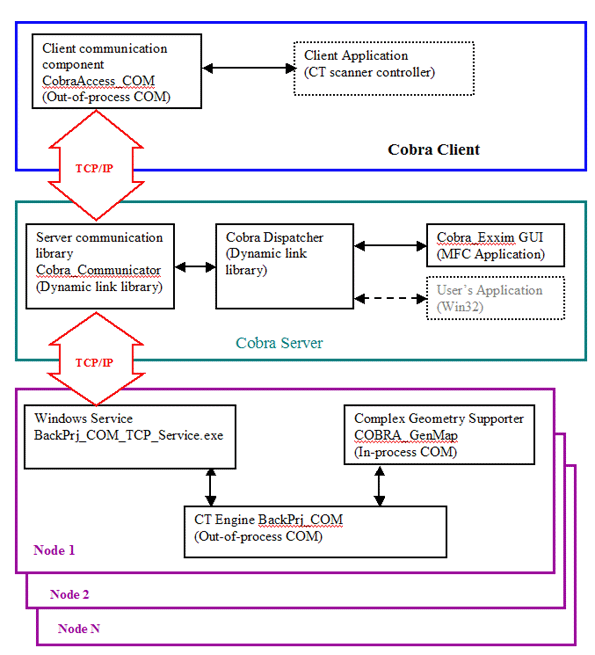 Client communication component CobraAccess_COM (Out-of-process COM)

Client Application (CT scanner controller)

Cobra Client

TCP/IP

Server communication library Cobra_Communicator (Dynamic link library)

Cobra Dispatcher (Dynamic link library)

Cobra_Exxim GUI (MFC Application)

User's Application (Win32)

Cobra Server

TCP/IP

Windows Service BackPrj_COM_TCP_Service.exe

Complex Geometry Supporter COBRA_GenMap (In-process COM)

CT Engine BackPrj_COM (Out-of-process COM)

Node 1

Node 2

Node N